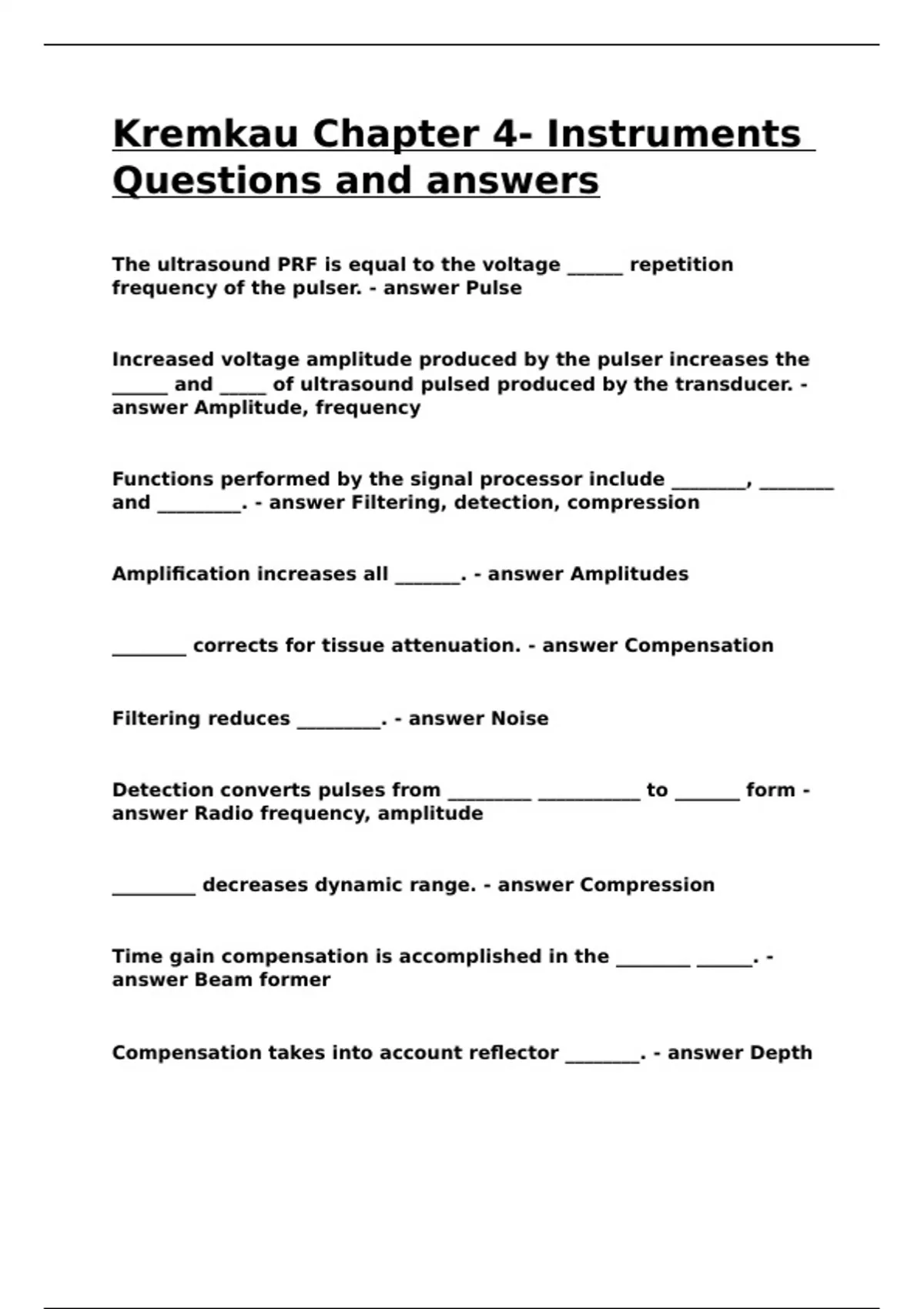 Kremkau Chapter 4- Instruments Questions and answers

The ultrasound PRF is equal to the voltage ______ repetition frequency of the pulser. - answer Pulse

Increased voltage amplitude produced by the pulser increases the ______ and _____ of ultrasound pulsed produced by the transducer. - answer Amplitude, frequency

Functions performed by the signal processor include ________, ________ and _________. - answer Filtering, detection, compression

Amplification increases all _______. - answer Amplitudes

________ corrects for tissue attenuation. - answer Compensation

Filtering reduces _________. - answer Noise

Detection converts pulses from _________ ___________ to _______ form - answer Radio frequency, amplitude

_________ decreases dynamic range. - answer Compression

Time gain compensation is accomplished in the ________ ______. - answer Beam former

Compensation takes into account reflector ________. - answer Depth